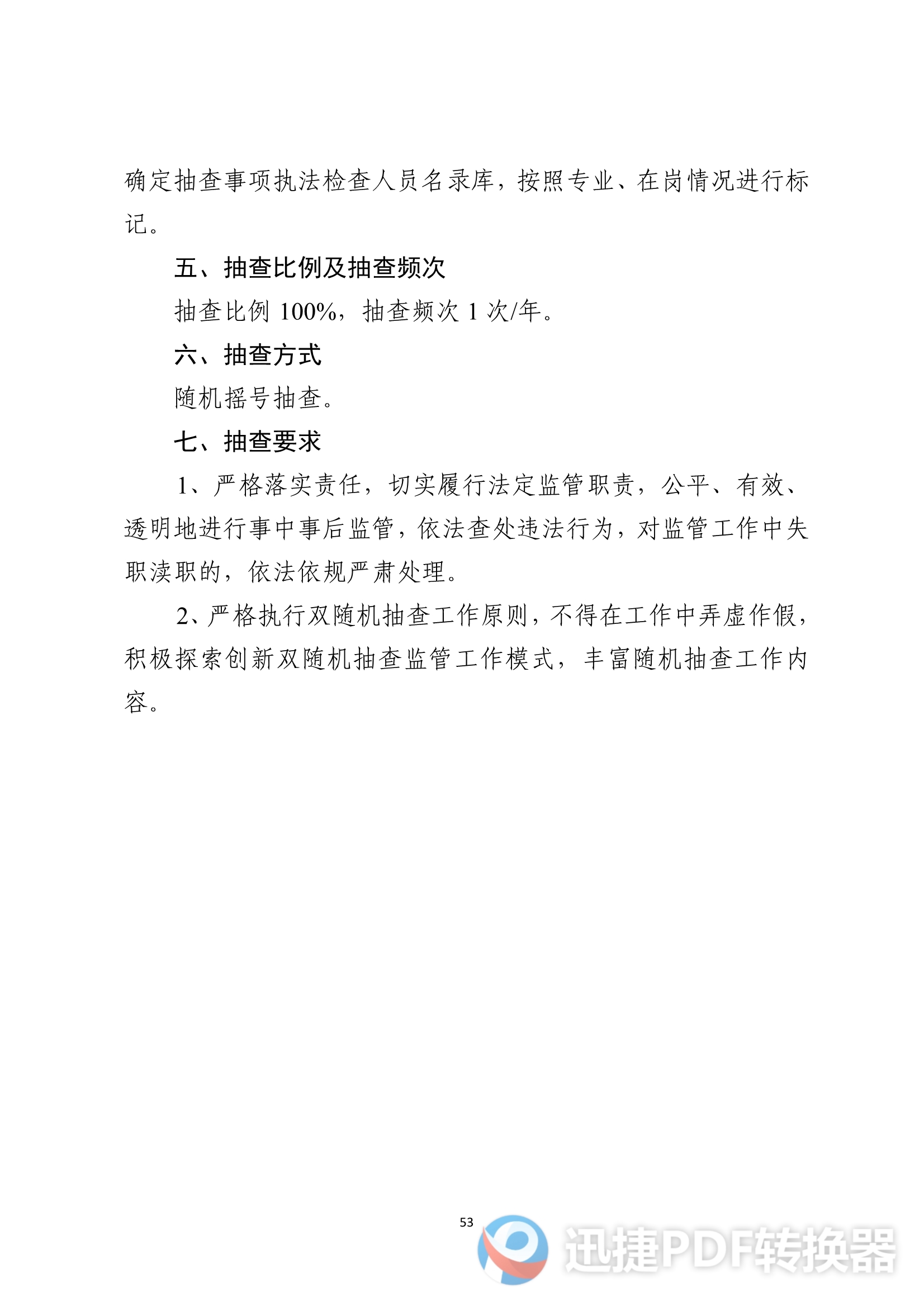 确定抽查事项执法检查人员名录库，按照专业、在岗情况进行标记。

五、抽查比例及抽查频次

抽查比例100%，抽查频次1次/年。

六、抽查方式

随机摇号抽查。

七、抽查要求

1、严格落实责任，切实履行法定监管职责，公平、有效、透明地进行事中事后监管，依法查处违法行为，对监管工作中失职渎职的，依法依规严肃处理。

2、严格执行双随机抽查工作原则，不得在工作中弄虚作假，积极探索创新双随机抽查监管工作模式，丰富随机抽查工作内容。

53

迅捷PDF转换器